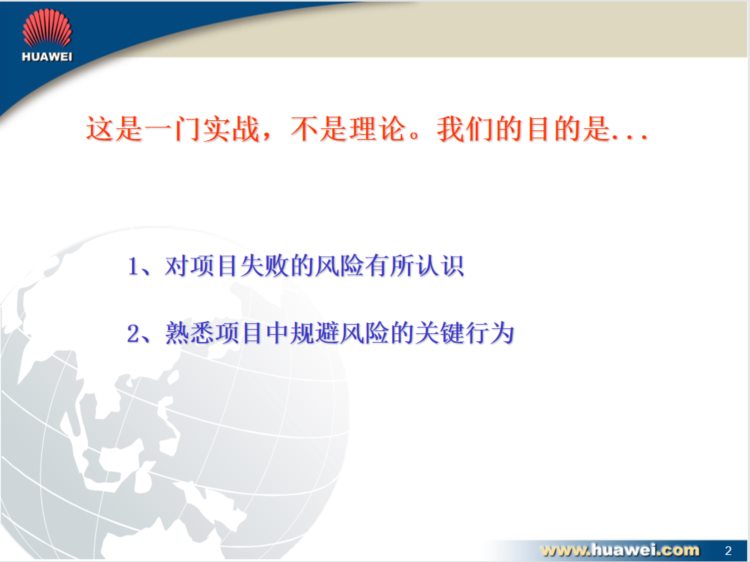 HUAWEI

这是一门实战，不是理论。我们的目的是...

1、对项目失败的风险有所认识

2、熟悉项目中规避风险的关键行为

www.huawei.com 2